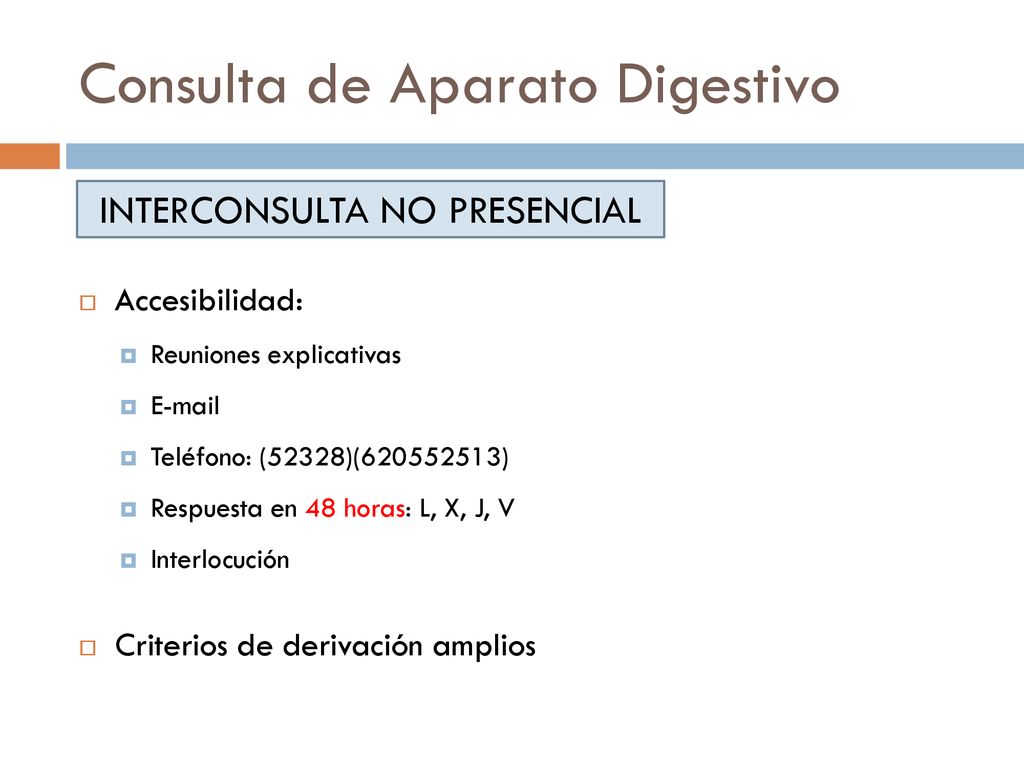 Consulta de Aparato Digestivo

INTERCONSULTA NO PRESENCIAL

Accesibilidad:

Reuniones explicativas

E-mail

Teléfono: (52328)(620552513)

Respuesta en 48 horas: L, X, J, V

Interlocución

Criterios de derivación amplios